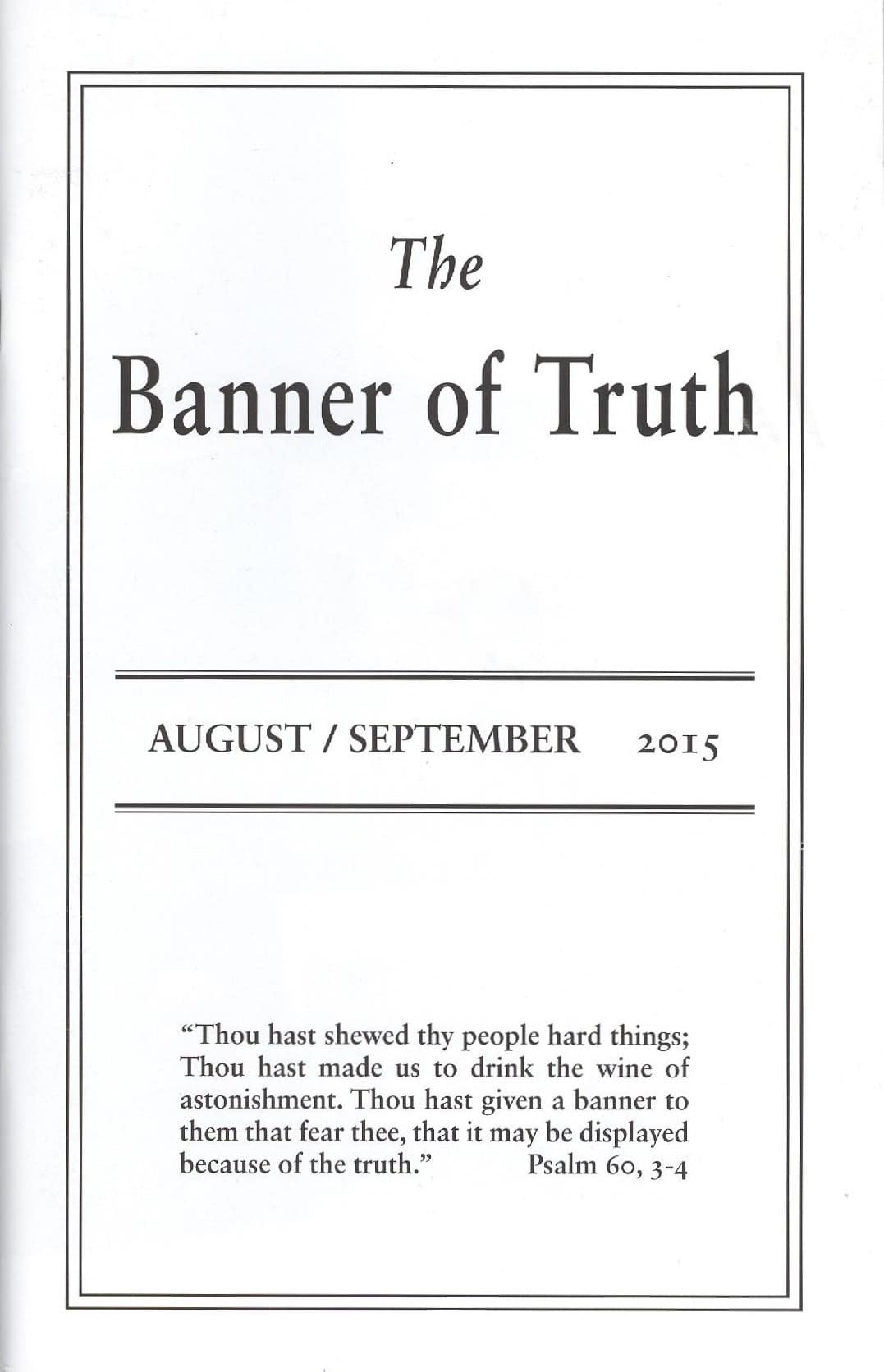 The

Banner of Truth

AUGUST / SEPTEMBER 2015

"Thou hast shewed thy people hard things; Thou hast made us to drink the wine of astonishment. Thou hast given a banner to them that fear thee, that it may be displayed because of the truth." Psalm 60, 3-4